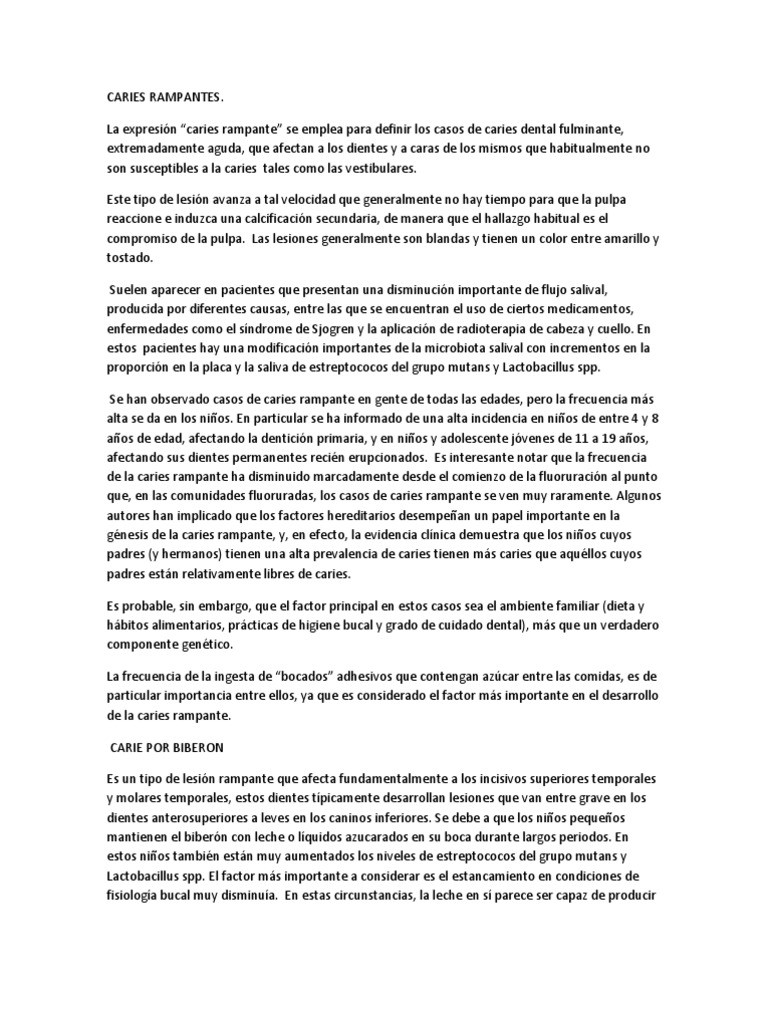 CARIES RAMPANTES.

La expresión “caries rampante” se emplea para definir los casos de caries dental fulminante, extremadamente aguda, que afectan a los dientes y a caras de los mismos que habitualmente no son susceptibles a la caries tales como las vestibulares.

Este tipo de lesión avanza a tal velocidad que generalmente no hay tiempo para que la pulpa reaccione e induzca una calcificación secundaria, de manera que el hallazgo habitual es el compromiso de la pulpa. Las lesiones generalmente son blandas y tienen un color entre amarillo y tostado.

Suelen aparecer en pacientes que presentan una disminución importante de flujo salival, producida por diferentes causas, entre las que se encuentran el uso de ciertos medicamentos, enfermedades como el síndrome de Sjogren y la aplicación de radioterapia de cabeza y cuello. En estos pacientes hay una modificación importantes de la microbiota salival con incrementos en la proporción en la placa y la saliva de estreptococos del grupo mutans y Lactobacillus spp.

Se han observado casos de caries rampante en gente de todas las edades, pero la frecuencia más alta se da en los niños. En particular se ha informado de una alta incidencia en niños de entre 4 y 8 años de edad, afectando la dentición primaria, y en niños y adolescente jóvenes de 11 a 19 años, afectando sus dientes permanentes recién erupcionados. Es interesante notar que la frecuencia de la caries rampante ha disminuido marcadamente desde el comienzo de la fluoruración al punto que, en las comunidades fluoruradas, los casos de caries rampante se ven muy raramente. Algunos autores han implicado que los factores hereditarios desempeñan un papel importante en la génesis de la caries rampante, y, en efecto, la evidencia clínica demuestra que los niños cuyos padres (y hermanos) tienen una alta prevalencia de caries tienen más caries que aquéllos cuyos padres están relativamente libres de caries.

Es probable, sin embargo, que el factor principal en estos casos sea el ambiente familiar (dieta y hábitos alimentarios, prácticas de higiene bucal y grado de cuidado dental), más que un verdadero componente genético.

La frecuencia de la ingesta de “bocados” adhesivos que contengan azúcar entre las comidas, es de particular importancia entre ellos, ya que es considerado el factor más importante en el desarrollo de la caries rampante.

CARIE POR BIBERON

Es un tipo de lesión rampante que afecta fundamentalmente a los incisivos superiores temporales y molares temporales, estos dientes típicamente desarrollan lesiones que van entre grave en los dientes anterosuperiores a leves en los caninos inferiores. Se debe a que los niños pequeños mantienen el biberón con leche o líquidos azucarados en su boca durante largos periodos. En estos niños también están muy aumentados los niveles de estreptococos del grupo mutans y Lactobacillus spp. El factor más importante a considerar es el estancamiento en condiciones de fisiología bucal muy disminuía. En estas circunstancias, la leche en sí parece ser capaz de producir